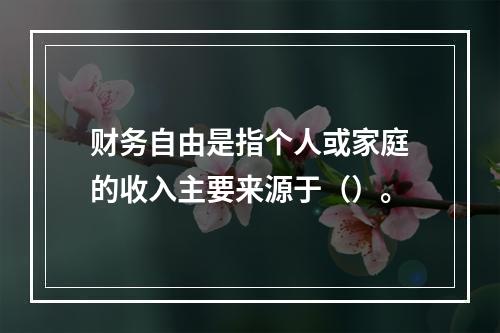 财务自由是指个人或家庭的收入主要来源于（）。